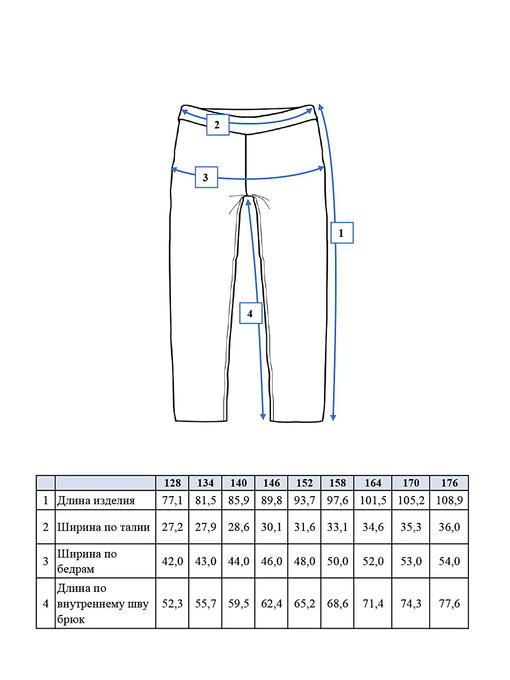 2

3

1

4

| | | 128 | 134 | 140 | 146 | 152 | 158 | 164 | 170 | 176 |
|---|---|---|---|---|---|---|---|---|---|---|
| 1 | Длина изделия | 77,1 | 81,5 | 85,9 | 89,8 | 93,7 | 97,6 | 101,5 | 105,2 | 108,9 |
| 2 | Ширина по талии | 27,2 | 27,9 | 28,6 | 30,1 | 31,6 | 33,1 | 34,6 | 35,3 | 36,0 |
| 3 | Ширина по бедрам | 42,0 | 43,0 | 44,0 | 46,0 | 48,0 | 50,0 | 52,0 | 53,0 | 54,0 |
| 4 | Длина по внутреннему шву брюк | 52,3 | 55,7 | 59,5 | 62,4 | 65,2 | 68,6 | 71,4 | 74,3 | 77,6 |